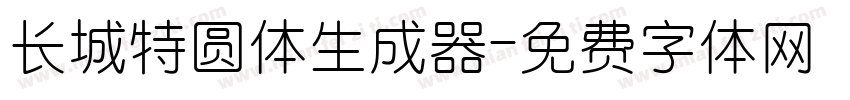 长城特圆体生成器-免费字体网